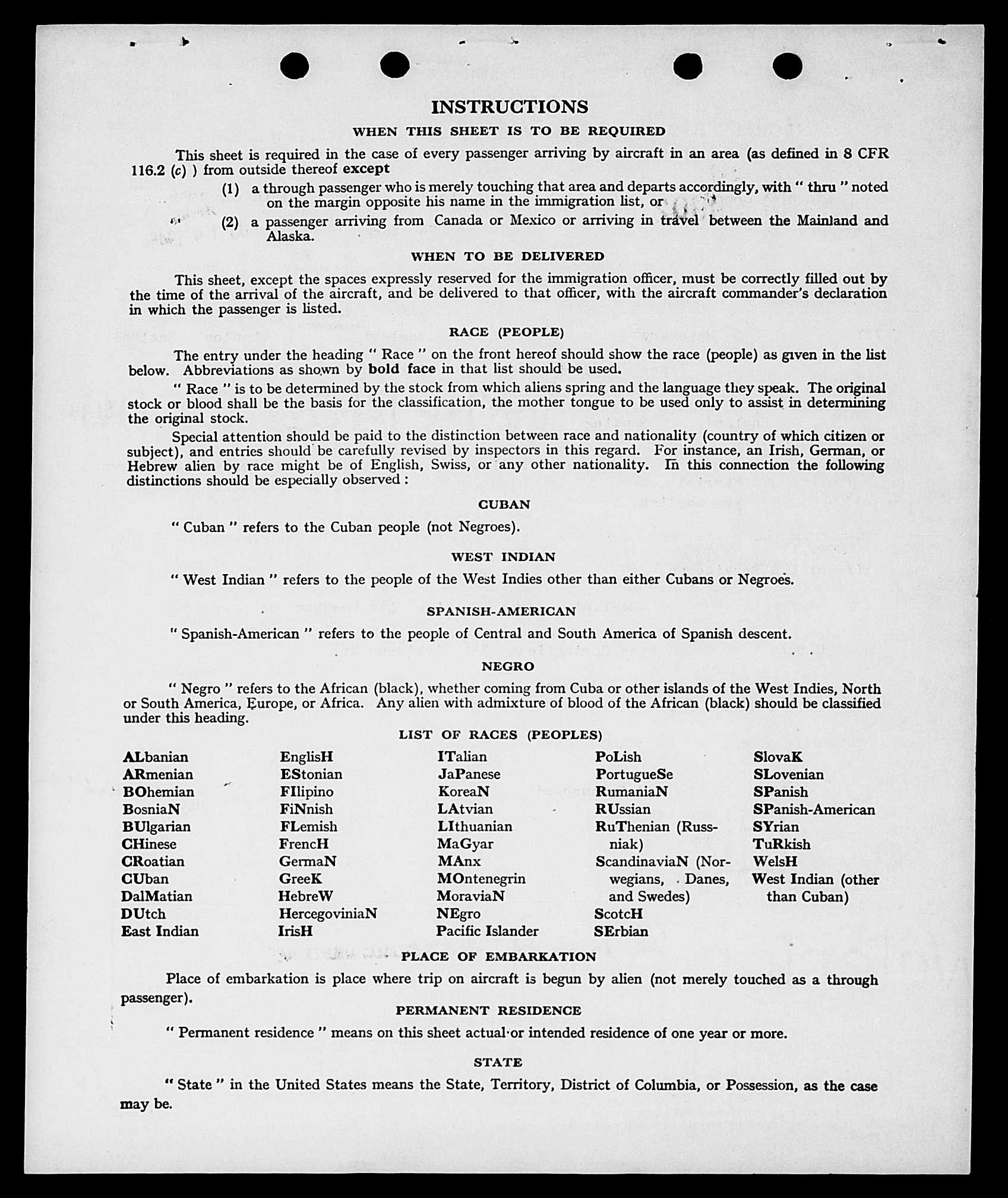 INSTRUCTIONS

WHEN THIS SHEET IS TO BE REQUIRED

This sheet is required in the case of every passenger arriving by aircraft in an area (as defined in 8 CFR 116.2 (c) ) from outside thereof except

(1) a through passenger who is merely touching that area and departs accordingly, with " thru " noted on the margin opposite his name in the immigration list, or

(2) a passenger arriving from Canada or Mexico or arriving in travel between the Mainland and Alaska.

WHEN TO BE DELIVERED

This sheet, except the spaces expressly reserved for the immigration officer, must be correctly filled out by the time of the arrival of the aircraft, and be delivered to that officer, with the aircraft commander's declaration in which the passenger is listed.

RACE (PEOPLE)

The entry under the heading " Race " on the front hereof should show the race (people) as given in the list below. Abbreviations as shown by bold face in that list should be used.

" Race " is to be determined by the stock from which aliens spring and the language they speak. The original stock or blood shall be the basis for the classification, the mother tongue to be used only to assist in determining the original stock.

Special attention should be paid to the distinction between race and nationality (country of which citizen or subject), and entries should be carefully revised by inspectors in this regard. For instance, an Irish, German, or Hebrew alien by race might be of English, Swiss, or any other nationality. In this connection the following distinctions should be especially observed :

CUBAN

" Cuban " refers to the Cuban people (not Negroes).

WEST INDIAN

" West Indian " refers to the people of the West Indies other than either Cubans or Negroes.

SPANISH-AMERICAN

" Spanish-American " refers to the people of Central and South America of Spanish descent.

NEGRO

" Negro " refers to the African (black), whether coming from Cuba or other islands of the West Indies, North or South America, Europe, or Africa. Any alien with admixture of blood of the African (black) should be classified under this heading.

LIST OF RACES (PEOPLES)

ALbanian
ARmenian
BOhemian
BosniaN
BUlgarian
CHinese
CRoatian
CUban
DalMatian
DUtch
East Indian

EnglisH
EStonian
FIlipino
FiNnish
FLemish
FrencH
GermaN
GreeK
HebreW
HercegoviniaN
IrisH

ITalian
JaPanese
KoreaN
LAtvian
LIthuanian
MaGyar
MAnx
MOntenegrin
MoraviaN
NEgro
Pacific Islander

PoLish
PortugueSe
RumaniaN
RUssian
RuThenian (Russniak)
ScandinaviaN (Norwegians, Danes, and Swedes)
ScotcH
SErbian

SlovaK
SLovenian
SPanish
SPanish-American
SYrian
TuRkish
WelsH
West Indian (other than Cuban)

PLACE OF EMBARKATION

Place of embarkation is place where trip on aircraft is begun by alien (not merely touched as a through passenger).

PERMANENT RESIDENCE

" Permanent residence " means on this sheet actual or intended residence of one year or more.

STATE

" State " in the United States means the State, Territory, District of Columbia, or Possession, as the case may be.